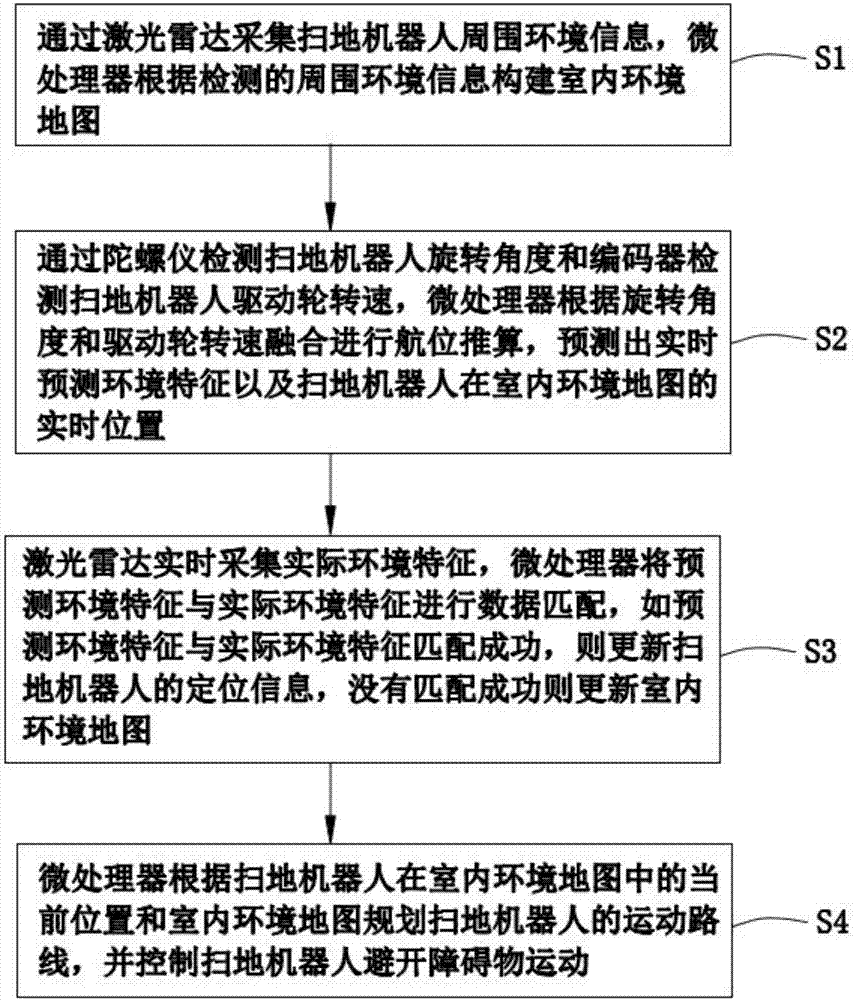 通过激光雷达采集扫地机器人周围环境信息，微处理器根据检测的周围环境信息构建室内环境地图

S1

通过陀螺仪检测扫地机器人旋转角度和编码器检测扫地机器人驱动轮转速，微处理器根据旋转角度和驱动轮转速融合进行航位推算，预测出实时预测环境特征以及扫地机器人在室内环境地图的实时位置

S2

激光雷达实时采集实际环境特征，微处理器将预测环境特征与实际环境特征进行数据匹配，如预测环境特征与实际环境特征匹配成功，则更新扫地机器人的定位信息，没有匹配成功则更新室内环境地图

S3

微处理器根据扫地机器人在室内环境地图中的当前位置和室内环境地图规划扫地机器人的运动路线，并控制扫地机器人避开障碍物运动

S4